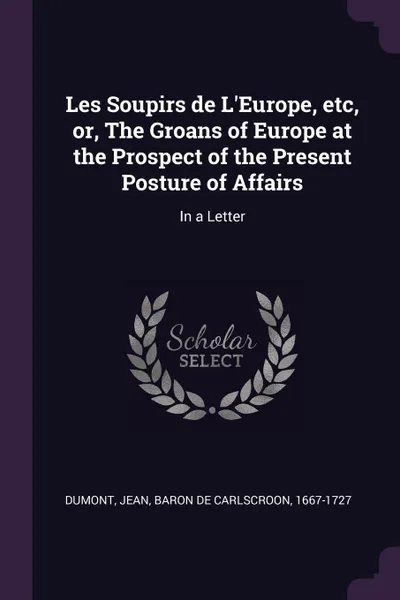 Les Soupirs de L'Europe, etc, or, The Groans of Europe at the Prospect of the Present Posture of Affairs

In a Letter

Scholar SELECT

DUMONT, JEAN, BARON DE CARLSCROON, 1667-1727